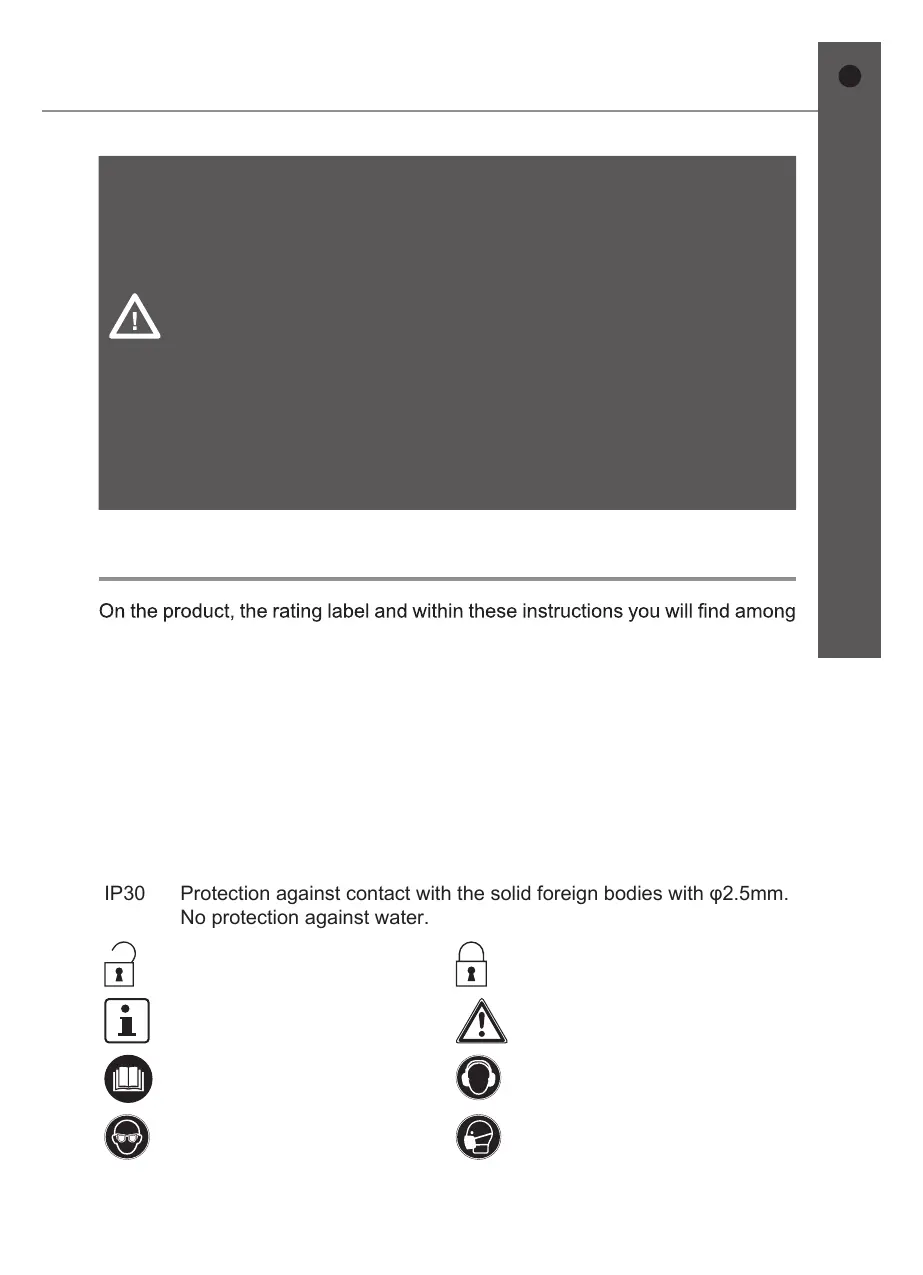 On the product, the rating label and within these instructions you will find among

IP30 Protection against contact with the solid foreign bodies with φ2.5mm. No protection against water.